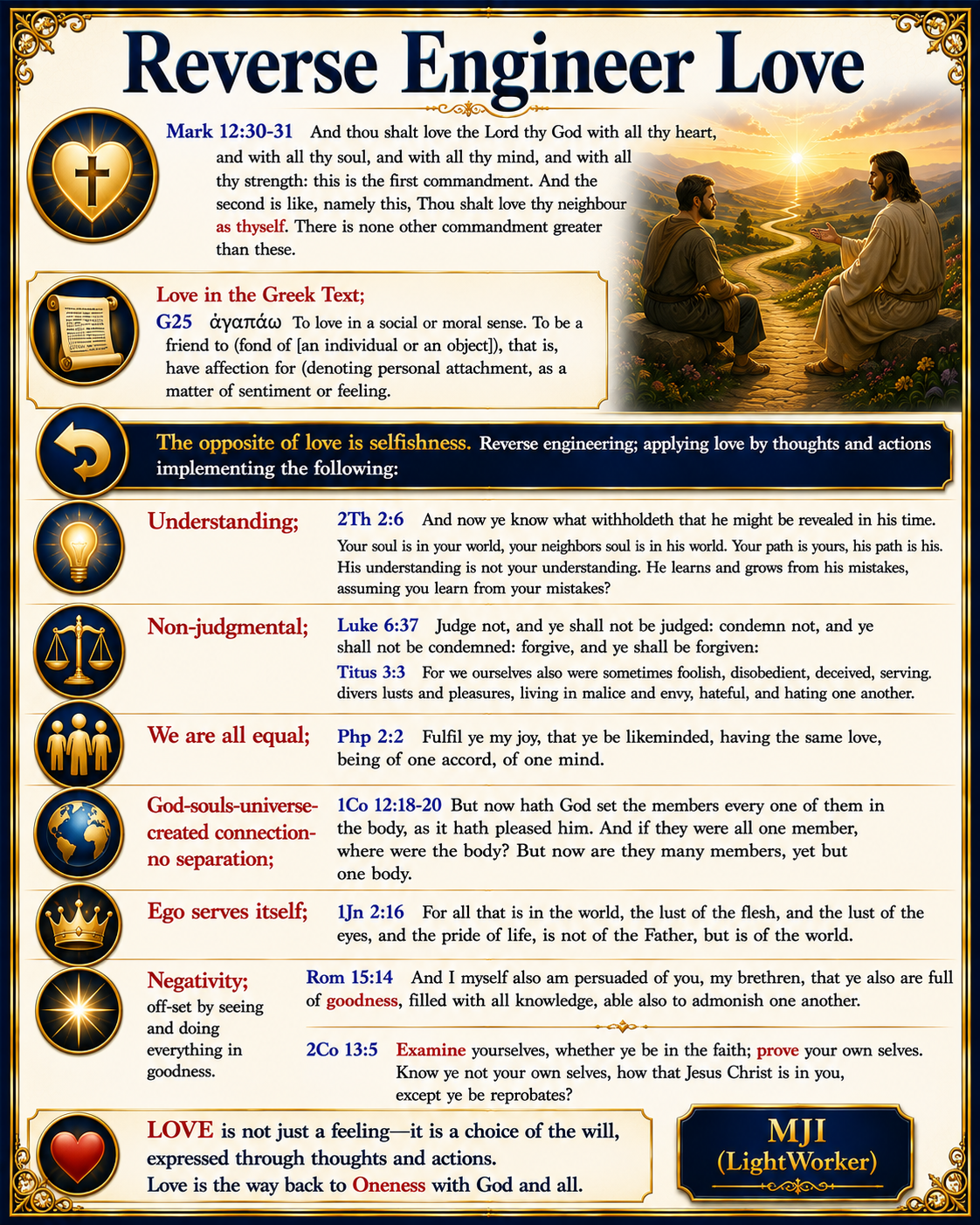 Reverse Engineer Love

Mark 12:30-31 And thou shalt love the Lord thy God with all thy heart, and with all thy soul, and with all thy mind, and with all thy strength: this is the first commandment. And the second is like, namely this, Thou shalt love thy neighbour as thyself. There is none other commandment greater than these.

Love in the Greek Text;
G25 ἀγαπάω To love in a social or moral sense. To be a friend to (fond of [an individual or an object]), that is, have affection for (denoting personal attachment, as a matter of sentiment or feeling.

The opposite of love is selfishness. Reverse engineering; applying love by thoughts and actions implementing the following:

Understanding;
2Th 2:6 And now ye know what withholdeth that he might be revealed in his time.
Your soul is in your world, your neighbors soul is in his world. Your path is yours, his path is his. His understanding is not your understanding. He learns and grows from his mistakes, assuming you learn from your mistakes?

Non-judgmental;
Luke 6:37 Judge not, and ye shall not be judged: condemn not, and ye shall not be condemned: forgive, and ye shall be forgiven:
Titus 3:3 For we ourselves also were sometimes foolish, disobedient, deceived, serving. divers lusts and pleasures, living in malice and envy, hateful, and hating one another.

We are all equal;
Php 2:2 Fulfil ye my joy, that ye be likeminded, having the same love, being of one accord, of one mind.

God-souls-universe-created connection-no separation;
1Co 12:18-20 But now hath God set the members every one of them in the body, as it hath pleased him. And if they were all one member, where were the body? But now are they many members, yet but one body.

Ego serves itself;
1Jn 2:16 For all that is in the world, the lust of the flesh, and the lust of the eyes, and the pride of life, is not of the Father, but is of the world.

Negativity;
off-set by seeing and doing everything in goodness.
Rom 15:14 And I myself also am persuaded of you, my brethren, that ye also are full of goodness, filled with all knowledge, able also to admonish one another.
2Co 13:5 Examine yourselves, whether ye be in the faith; prove your own selves. Know ye not your own selves, how that Jesus Christ is in you, except ye be reprobates?

LOVE is not just a feeling—it is a choice of the will, expressed through thoughts and actions.
Love is the way back to Oneness with God and all.

MJI
(LightWorker)